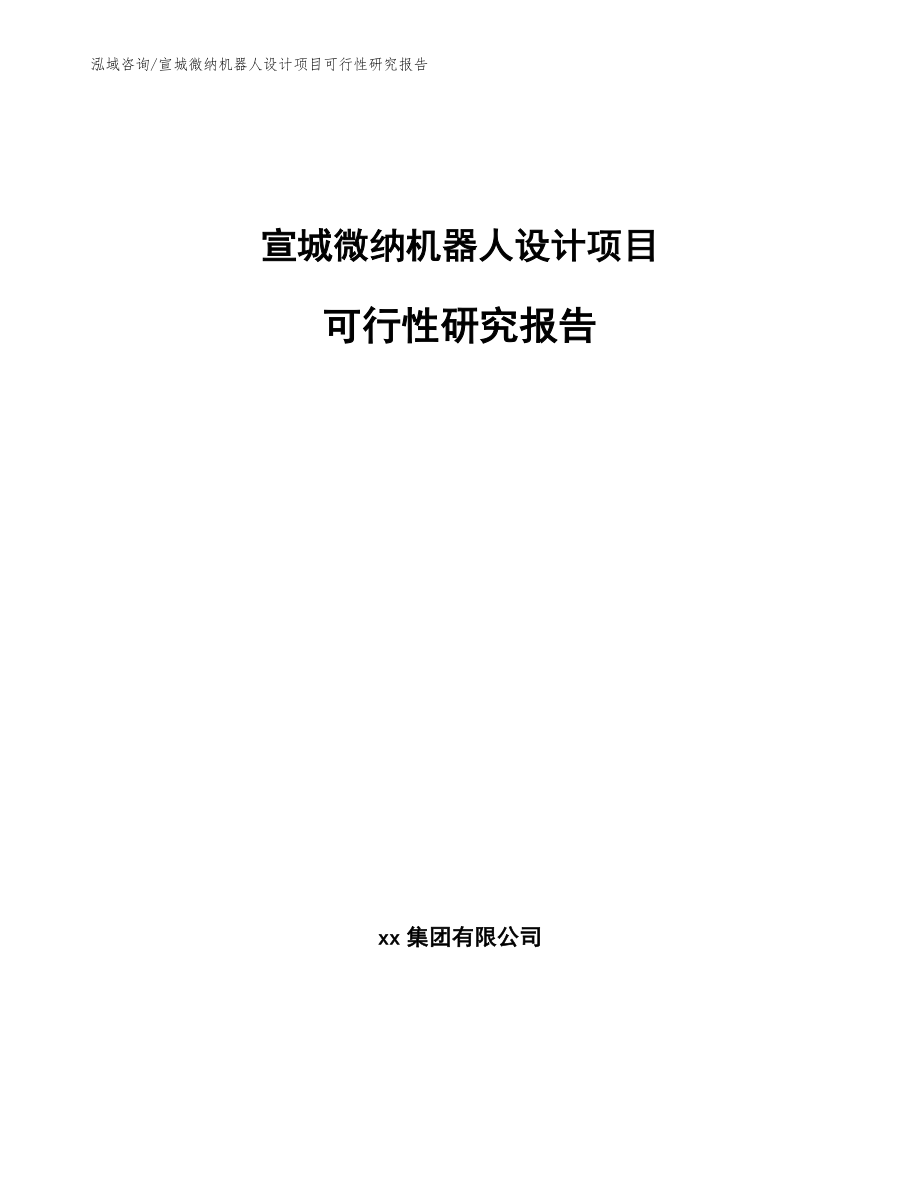 泓域咨询/宣城微纳机器人设计项目可行性研究报告

宣城微纳机器人设计项目

可行性研究报告

xx 集团有限公司